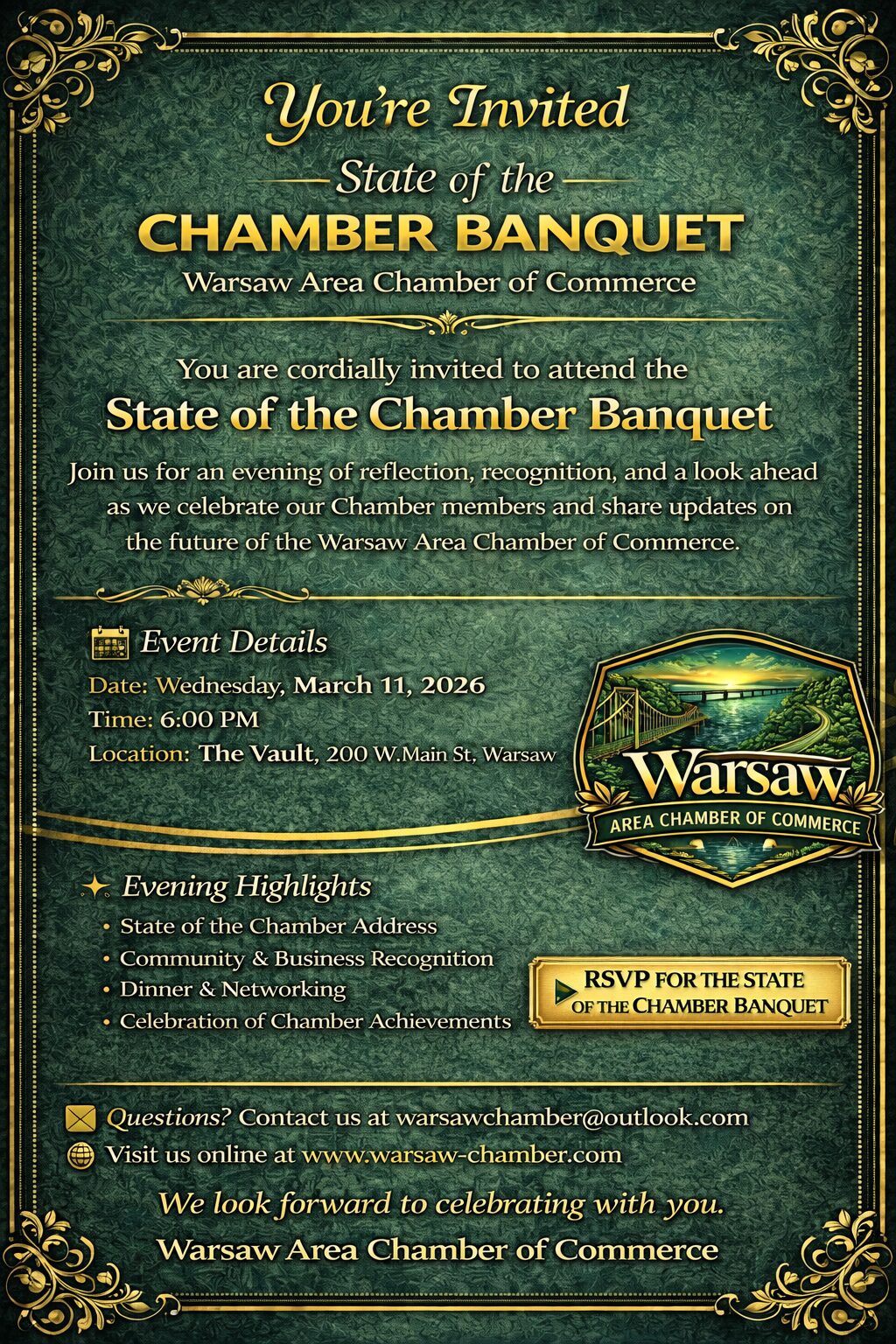 You're Invited

State of the

CHAMBER BANQUET

Warsaw Area Chamber of Commerce

You are cordially invited to attend the

State of the Chamber Banquet

Join us for an evening of reflection, recognition, and a look ahead as we celebrate our Chamber members and share updates on the future of the Warsaw Area Chamber of Commerce.

Event Details

Date: Wednesday, March 11, 2026

Time: 6:00 PM

Location: The Vault, 200 W.Main St, Warsaw

Warsaw

AREA CHAMBER OF COMMERCE

Evening Highlights

• State of the Chamber Address
• Community & Business Recognition
• Dinner & Networking
• Celebration of Chamber Achievements

RSVP FOR THE STATE OF THE CHAMBER BANQUET

Questions? Contact us at warsawchamber@outlook.com

Visit us online at www.warsaw-chamber.com

We look forward to celebrating with you.

Warsaw Area Chamber of Commerce